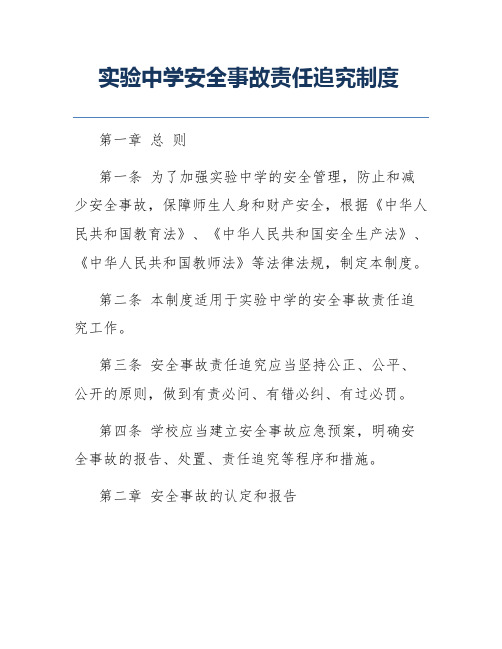 实验中学安全事故责任追究制度

第一章 总 则

第一条 为了加强实验中学的安全管理，防止和减少安全事故，保障师生人身和财产安全，根据《中华人民共和国教育法》、《中华人民共和国安全生产法》、《中华人民共和国教师法》等法律法规，制定本制度。

第二条 本制度适用于实验中学的安全事故责任追究工作。

第三条 安全事故责任追究应当坚持公正、公平、公开的原则，做到有责必问、有错必纠、有过必罚。

第四条 学校应当建立安全事故应急预案，明确安全事故的报告、处置、责任追究等程序和措施。

第二章 安全事故的认定和报告